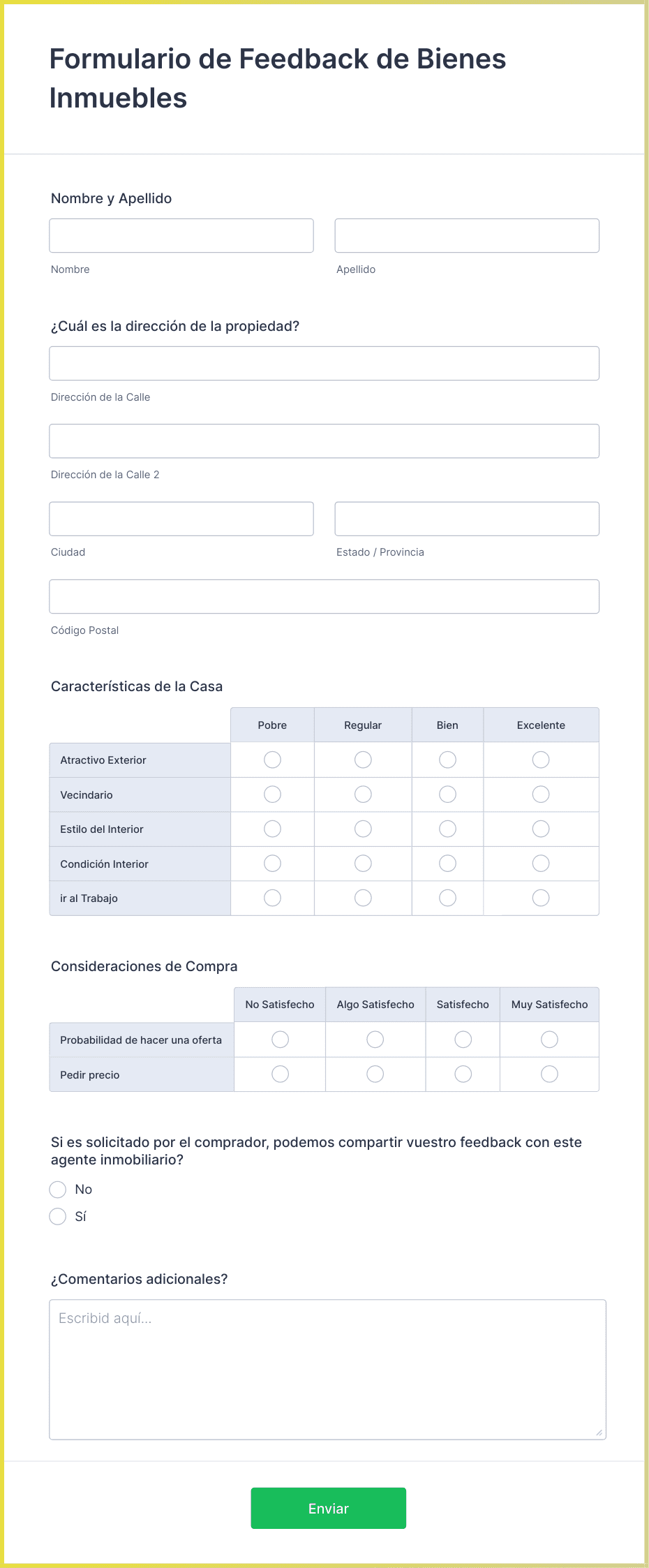 Formulario de Feedback de Bienes Inmuebles

Nombre y Apellido

Nombre

Apellido

¿Cuál es la dirección de la propiedad?

Dirección de la Calle

Dirección de la Calle 2

Ciudad

Estado / Provincia

Código Postal

Características de la Casa

| | Pobre | Regular | Bien | Excelente |
|---|---|---|---|---|
| Atractivo Exterior | | | | |
| Vecindario | | | | |
| Estilo del Interior | | | | |
| Condición Interior | | | | |
| ir al Trabajo | | | | |

Consideraciones de Compra

| | No Satisfecho | Algo Satisfecho | Satisfecho | Muy Satisfecho |
|---|---|---|---|---|
| Probabilidad de hacer una oferta | | | | |
| Pedir precio | | | | |

Si es solicitado por el comprador, podemos compartir vuestro feedback con este agente inmobiliario?

No

Sí

¿Comentarios adicionales?

Escribid aquí...

Enviar